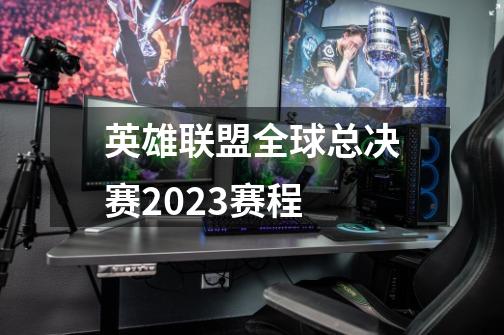 英雄联盟全球总决赛2023赛程